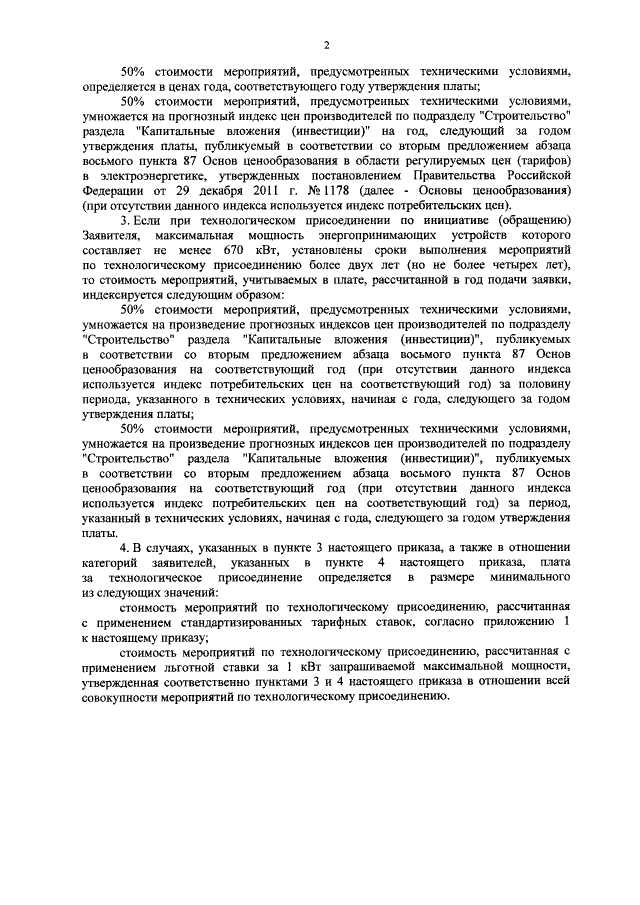 2

50% стоимости мероприятий, предусмотренных техническими условиями, определяется в ценах года, соответствующего году утверждения платы;

50% стоимости мероприятий, предусмотренных техническими условиями, умножается на прогнозный индекс цен производителей по подразделу "Строительство" раздела "Капитальные вложения (инвестиции)" на год, следующий за годом утверждения платы, публикуемый в соответствии со вторым предложением абзаца восьмого пункта 87 Основ ценообразования в области регулируемых цен (тарифов) в электроэнергетике, утвержденных постановлением Правительства Российской Федерации от 29 декабря 2011 г. № 1178 (далее - Основы ценообразования) (при отсутствии данного индекса используется индекс потребительских цен).

3. Если при технологическом присоединении по инициативе (обращению) Заявителя, максимальная мощность энергопринимающих устройств которого составляет не менее 670 кВт, установлены сроки выполнения мероприятий по технологическому присоединению более двух лет (но не более четырех лет), то стоимость мероприятий, учитываемых в плате, рассчитанной в год подачи заявки, индексируется следующим образом:

50% стоимости мероприятий, предусмотренных техническими условиями, умножается на произведение прогнозных индексов цен производителей по подразделу "Строительство" раздела "Капитальные вложения (инвестиции)", публикуемых в соответствии со вторым предложением абзаца восьмого пункта 87 Основ ценообразования на соответствующий год (при отсутствии данного индекса используется индекс потребительских цен на соответствующий год) за половину периода, указанного в технических условиях, начиная с года, следующего за годом утверждения платы;

50% стоимости мероприятий, предусмотренных техническими условиями, умножается на произведение прогнозных индексов цен производителей по подразделу "Строительство" раздела "Капитальные вложения (инвестиции)", публикуемых в соответствии со вторым предложением абзаца восьмого пункта 87 Основ ценообразования на соответствующий год (при отсутствии данного индекса используется индекс потребительских цен на соответствующий год) за период, указанный в технических условиях, начиная с года, следующего за годом утверждения платы.

4. В случаях, указанных в пункте 3 настоящего приказа, а также в отношении категорий заявителей, указанных в пункте 4 настоящего приказа, плата за технологическое присоединение определяется в размере минимального из следующих значений:

стоимость мероприятий по технологическому присоединению, рассчитанная с применением стандартизированных тарифных ставок, согласно приложению 1 к настоящему приказу;

стоимость мероприятий по технологическому присоединению, рассчитанная с применением льготной ставки за 1 кВт запрашиваемой максимальной мощности, утвержденная соответственно пунктами 3 и 4 настоящего приказа в отношении всей совокупности мероприятий по технологическому присоединению.